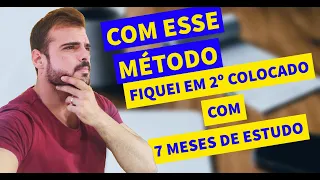 COM ESSE
MÉTODO
FIQUEI EM 2º COLOCADO
COM
7 MESES DE ESTUDO